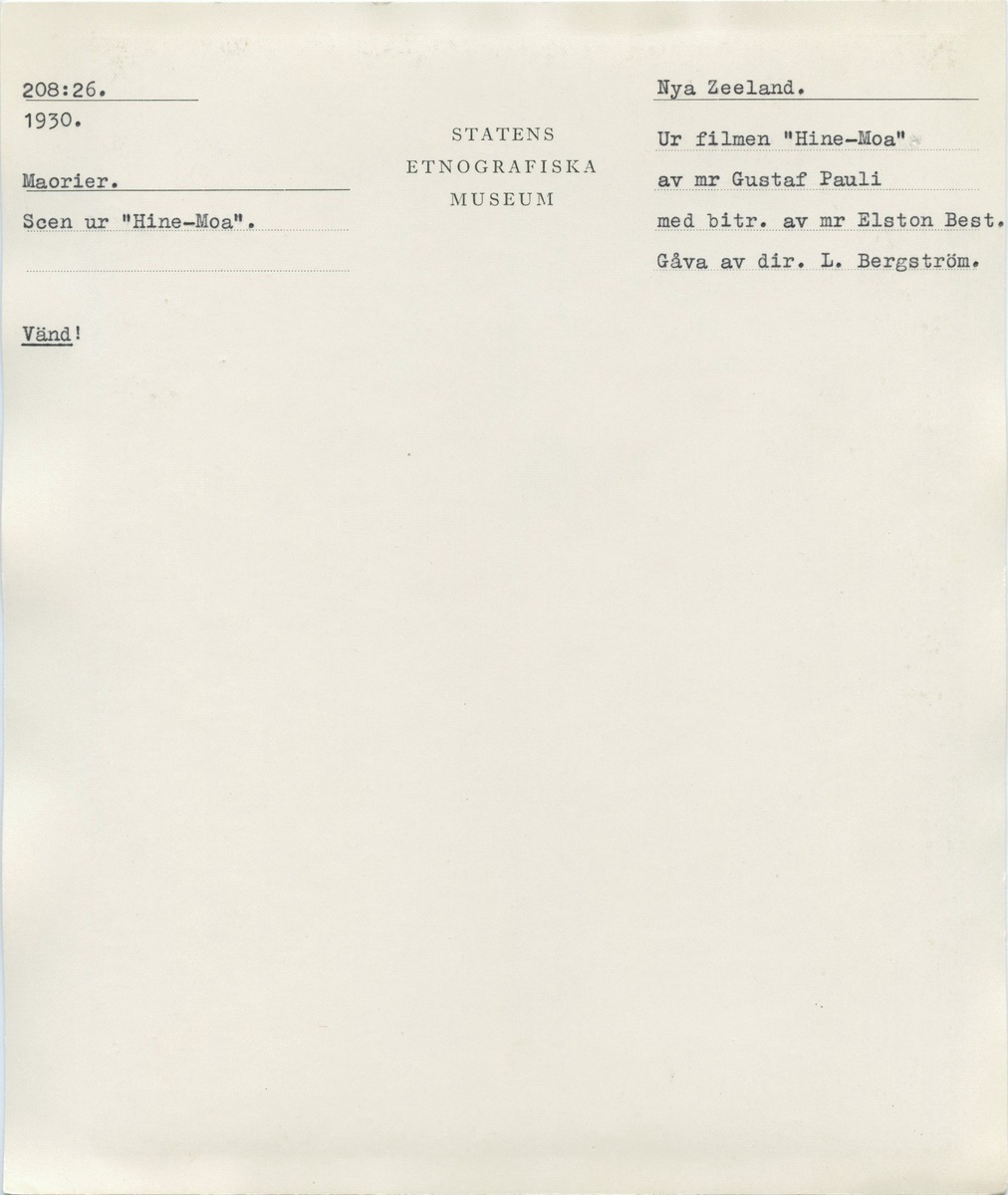 208:26.
1930.

Maorier.

Scen ur "Hine-Moa".

Vänd!

STATENS
ETNOGRAFISKA
MUSEUM

Nya Zeeland.

Ur filmen "Hine-Moa"
av mr Gustaf Pauli
med bitr. av mr Elston Best.
Gåva av dir. L. Bergström.